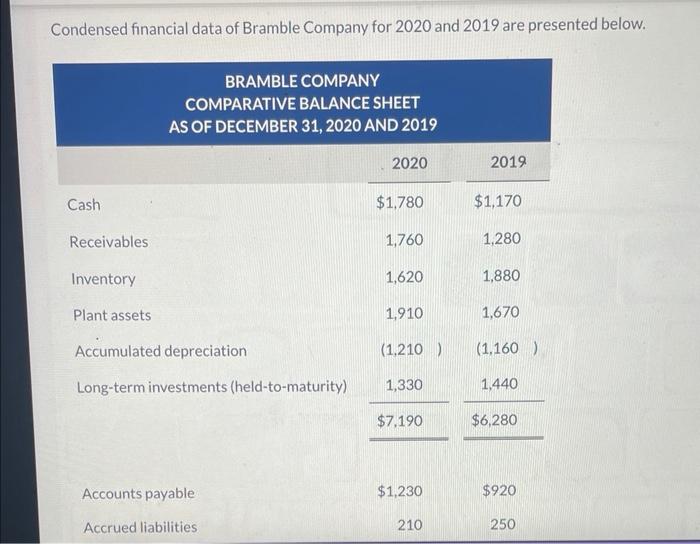 Condensed financial data of Bramble Company for 2020 and 2019 are presented below.

BRAMBLE COMPANY
COMPARATIVE BALANCE SHEET
AS OF DECEMBER 31, 2020 AND 2019

| | 2020 | 2019 |
|---|---|---|
| Cash | \$1,780 | \$1,170 |
| Receivables | 1,760 | 1,280 |
| Inventory | 1,620 | 1,880 |
| Plant assets | 1,910 | 1,670 |
| Accumulated depreciation | (1,210 ) | (1,160 ) |
| Long-term investments (held-to-maturity) | 1,330 | 1,440 |
| | \$7,190 | \$6,280 |
| Accounts payable | \$1,230 | \$920 |
| Accrued liabilities | 210 | 250 |